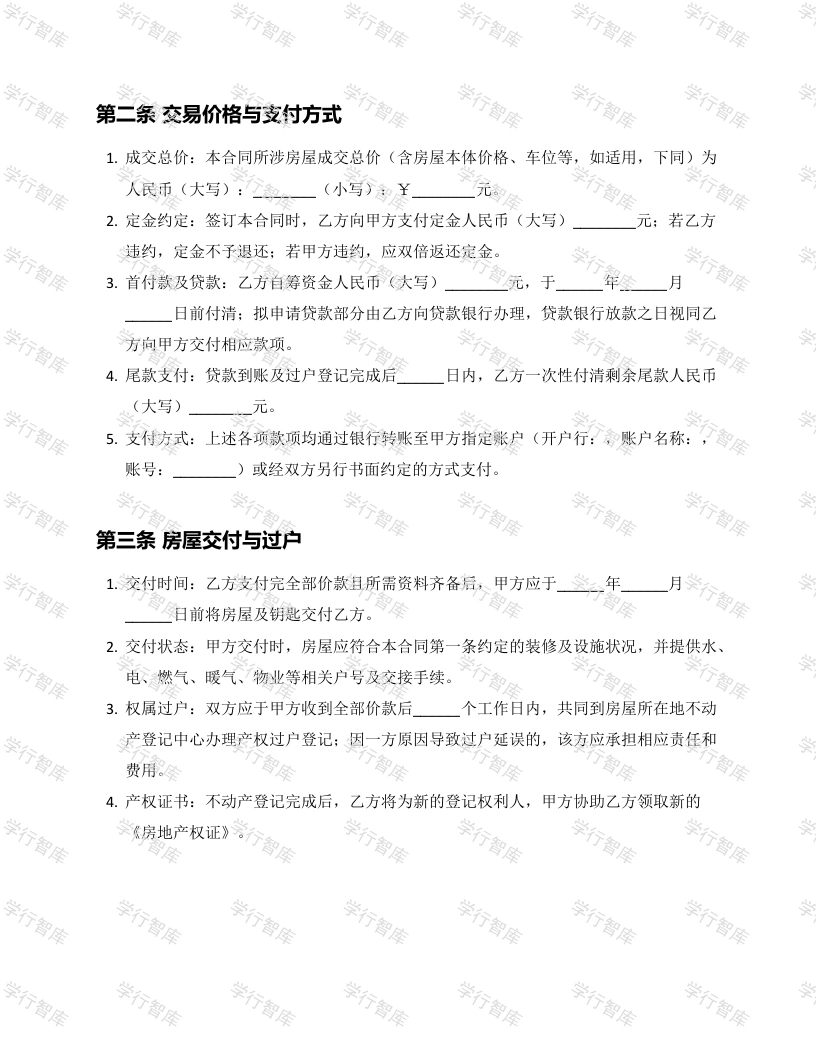 学行智库

第二条 交易价格与支付方式

1. 成交总价：本合同所涉房屋成交总价（含房屋本体价格、车位等，如适用，下同）为人民币（大写）：________（小写）：￥________元。

2. 定金约定：签订本合同时，乙方向甲方支付定金人民币（大写）________元；若乙方违约，定金不予退还；若甲方违约，应双倍返还定金。

3. 首付款及贷款：乙方自筹资金人民币（大写）________元，于______年______月______日前付清；拟申请贷款部分由乙方向贷款银行办理，贷款银行放款之日视同乙方向甲方交付相应款项。

4. 尾款支付：贷款到账及过户登记完成后______日内，乙方一次性付清剩余尾款人民币（大写）________元。

5. 支付方式：上述各项款项均通过银行转账至甲方指定账户（开户行：，账户名称：，账号：________）或经双方另行书面约定的方式支付。

第三条 房屋交付与过户

1. 交付时间：乙方支付完全部价款且所需资料齐备后，甲方应于______年______月______日前将房屋及钥匙交付乙方。

2. 交付状态：甲方交付时，房屋应符合本合同第一条约定的装修及设施状况，并提供水、电、燃气、暖气、物业等相关户号及交接手续。

3. 权属过户：双方应于甲方收到全部价款后______个工作日内，共同到房屋所在地不动产登记中心办理产权过户登记；因一方原因导致过户延误的，该方应承担相应责任和费用。

4. 产权证书：不动产登记完成后，乙方将为新的登记权利人，甲方协助乙方领取新的《房地产权证》。